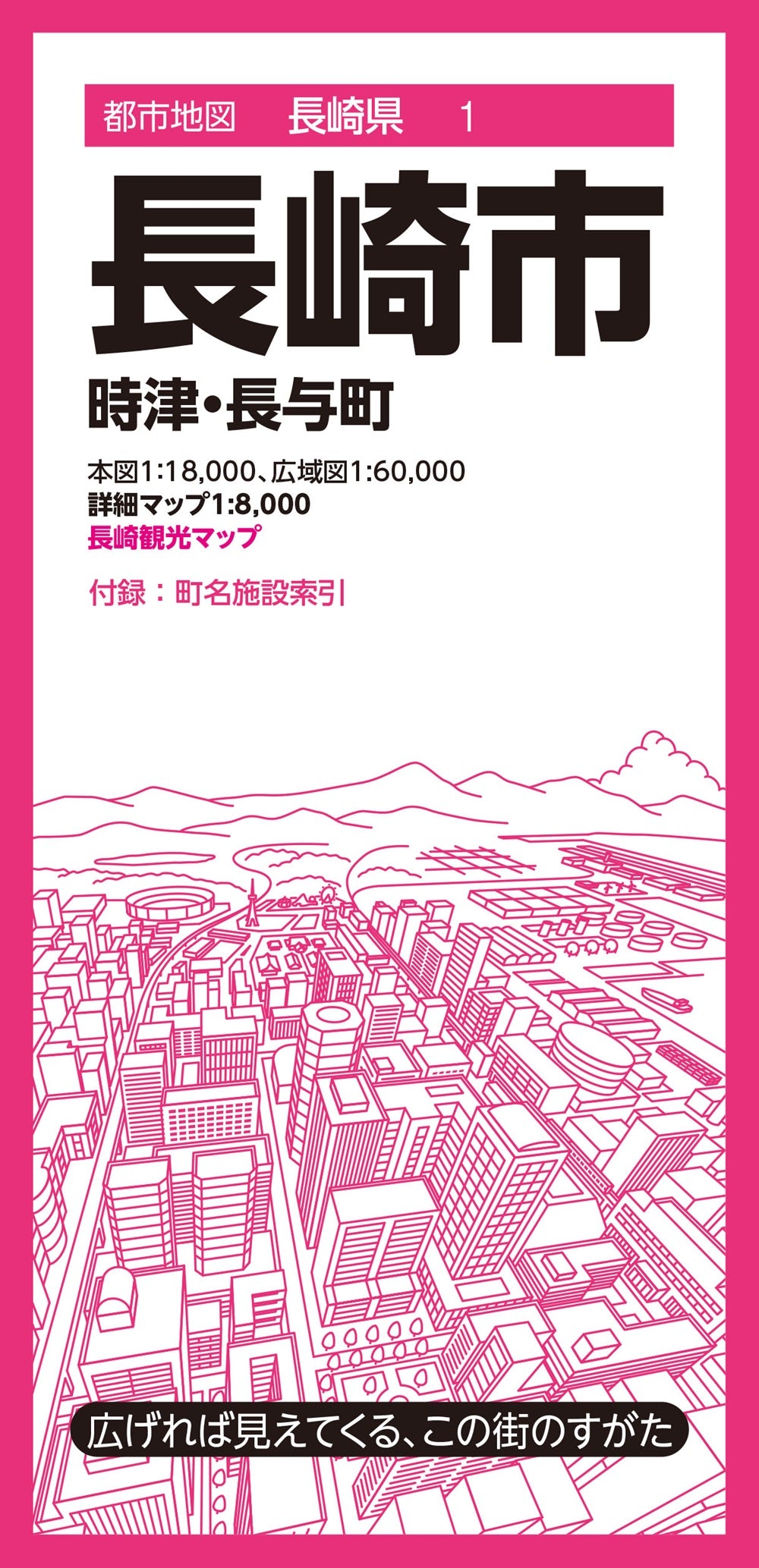 都市地図　長崎県　1

長崎市

時津・長与町

本図1:18,000、広域図1:60,000
詳細マップ1:8,000
長崎観光マップ

付録：町名施設索引

広げれば見えてくる、この街のすがた